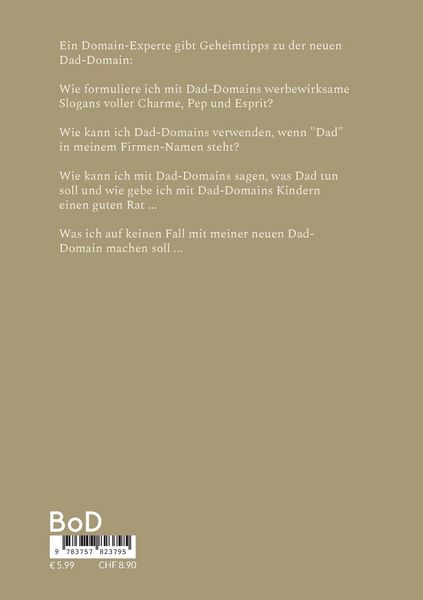 Ein Domain-Experte gibt Geheimtipps zu der neuen Dad-Domain:

Wie formuliere ich mit Dad-Domains werbewirksame Slogans voller Charme, Pep und Esprit?

Wie kann ich Dad-Domains verwenden, wenn "Dad" in meinem Firmen-Namen steht?

Wie kann ich mit Dad-Domains sagen, was Dad tun soll und wie gebe ich mit Dad-Domains Kindern einen guten Rat ...

Was ich auf keinen Fall mit meiner neuen Dad-Domain machen soll ...

BoD

9 783757 823795

€ 5.99 CHF 8.90